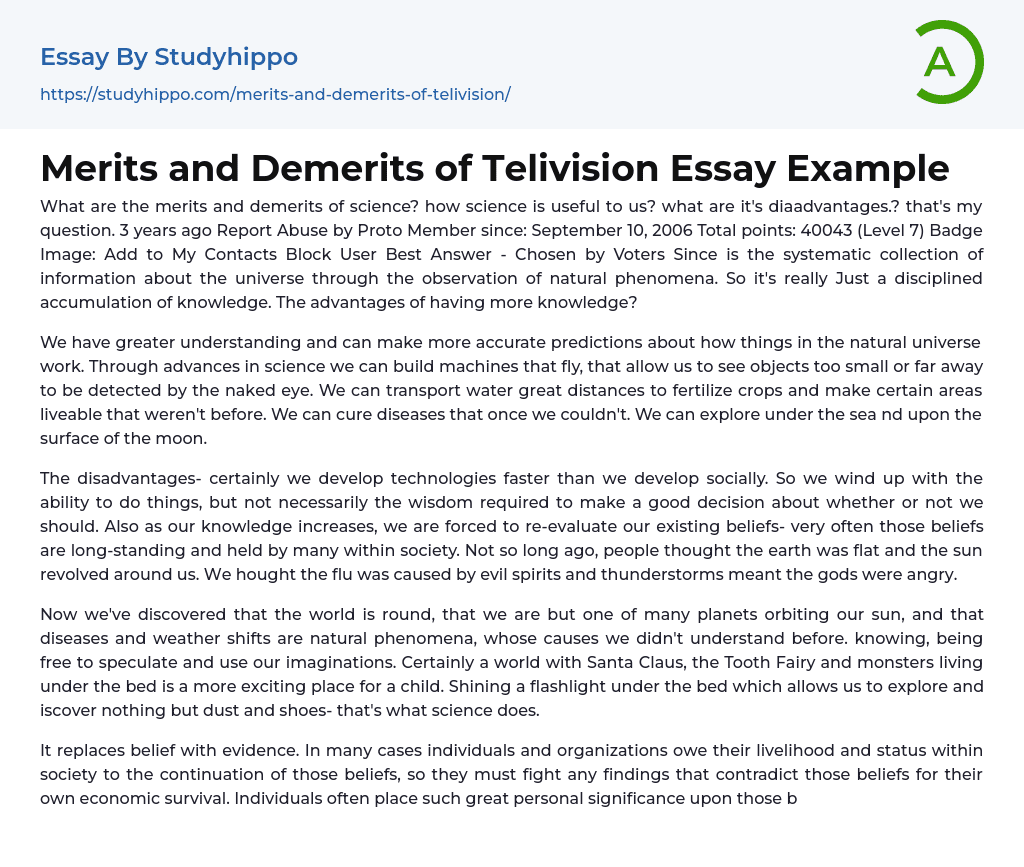 Essay By Studyhippo

https://studyhippo.com/merits-and-demerits-of-telivision/

A

Merits and Demerits of Telivision Essay Example

What are the merits and demerits of science? how science is useful to us? what are it's diaadvantages.? that's my question. 3 years ago Report Abuse by Proto Member since: September 10, 2006 Total points: 40043 (Level 7) Badge Image: Add to My Contacts Block User Best Answer - Chosen by Voters Since is the systematic collection of information about the universe through the observation of natural phenomena. So it's really Just a disciplined accumulation of knowledge. The advantages of having more knowledge?

We have greater understanding and can make more accurate predictions about how things in the natural universe work. Through advances in science we can build machines that fly, that allow us to see objects too small or far away to be detected by the naked eye. We can transport water great distances to fertilize crops and make certain areas liveable that weren't before. We can cure diseases that once we couldn't. We can explore under the sea nd upon the surface of the moon.

The disadvantages- certainly we develop technologies faster than we develop socially. So we wind up with the ability to do things, but not necessarily the wisdom required to make a good decision about whether or not we should. Also as our knowledge increases, we are forced to re-evaluate our existing beliefs- very often those beliefs are long-standing and held by many within society. Not so long ago, people thought the earth was flat and the sun revolved around us. We hought the flu was caused by evil spirits and thunderstorms meant the gods were angry.

Now we've discovered that the world is round, that we are but one of many planets orbiting our sun, and that diseases and weather shifts are natural phenomena, whose causes we didn't understand before. knowing, being free to speculate and use our imaginations. Certainly a world with Santa Claus, the Tooth Fairy and monsters living under the bed is a more exciting place for a child. Shining a flashlight under the bed which allows us to explore and iscover nothing but dust and shoes- that's what science does.

It replaces belief with evidence. In many cases individuals and organizations owe their livelihood and status within society to the continuation of those beliefs, so they must fight any findings that contradict those beliefs for their own economic survival. Individuals often place such great personal significance upon those b